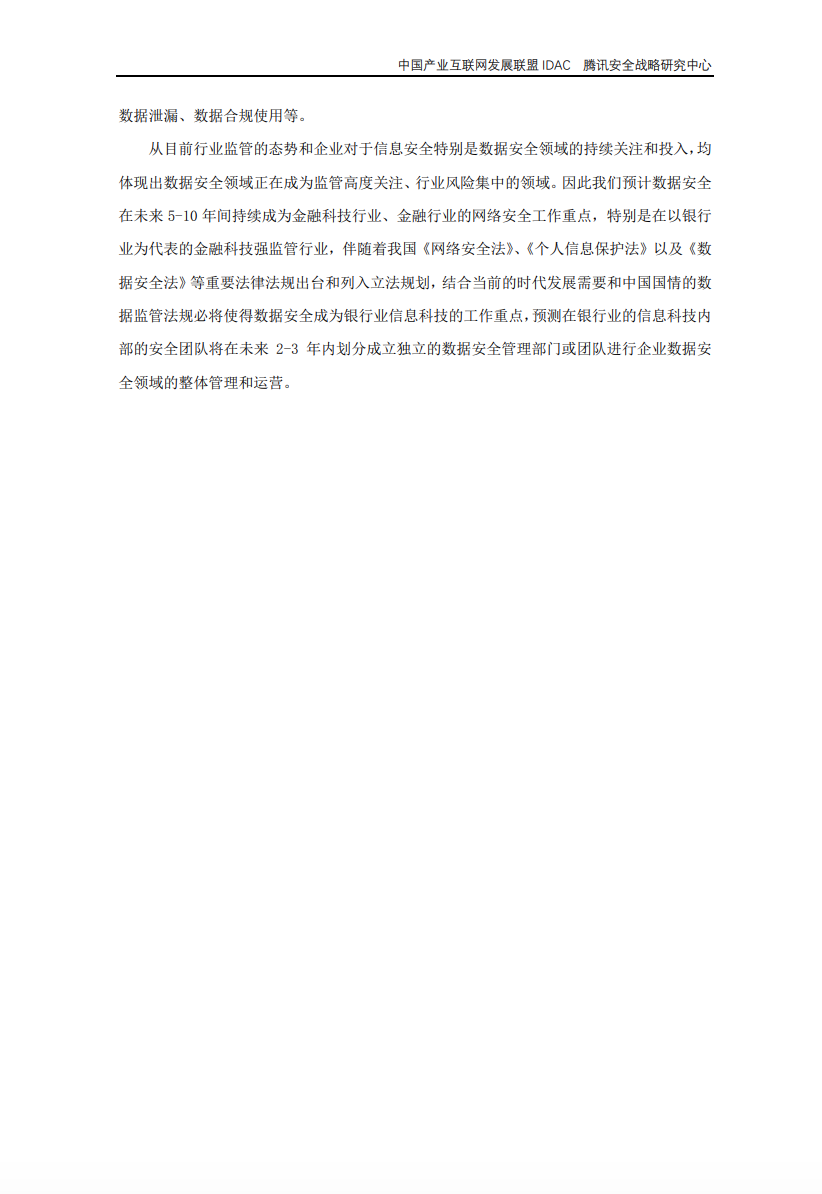 中国产业互联网发展联盟 IDAC　腾讯安全战略研究中心

数据泄漏、数据合规使用等。

从目前行业监管的态势和企业对于信息安全特别是数据安全领域的持续关注和投入，均体现出数据安全领域正在成为监管高度关注、行业风险集中的领域。因此我们预计数据安全在未来 5-10 年间持续成为金融科技行业、金融行业的网络安全工作重点，特别是在以银行业为代表的金融科技强监管行业，伴随着我国《网络安全法》、《个人信息保护法》以及《数据安全法》等重要法律法规出台和列入立法规划，结合当前的时代发展需要和中国国情的数据监管法规必将使得数据安全成为银行业信息科技的工作重点，预测在银行业的信息科技内部的安全团队将在未来 2-3 年内划分成立独立的数据安全管理部门或团队进行企业数据安全领域的整体管理和运营。